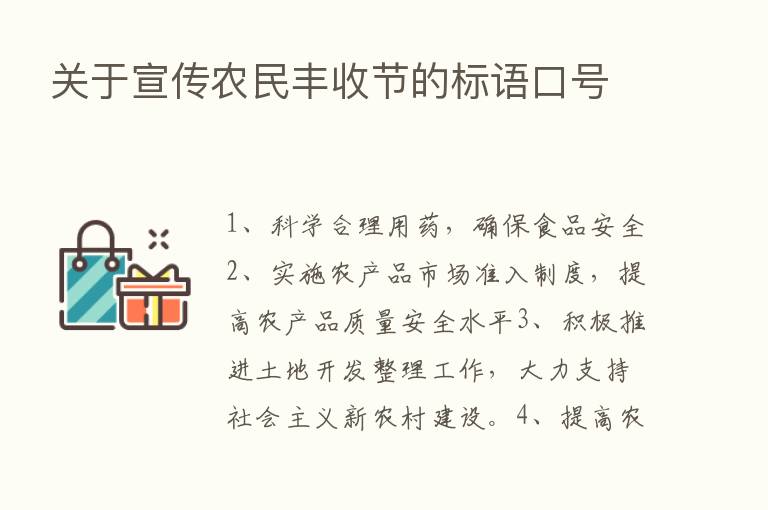 关于宣传农民丰收节的标语口号

1、科学合理用药，确保食品安全2、实施农产品市场准入制度，提高农产品质量安全水平3、积极推进土地开发整理工作，大力支持社会主义新农村建设。4、提高农